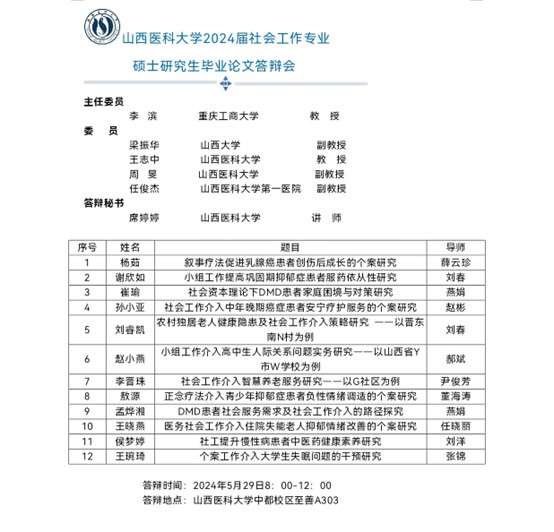 山西医科大学2024届社会工作专业

硕士研究生毕业论文答辩会

主任委员
李 滨 重庆工商大学 教 授
委 员
梁振华 山西大学 副教授
王志中 山西医科大学 教 授
周 旻 山西医科大学 副教授
任俊杰 山西医科大学第一医院 副教授
答辩秘书
席婷婷 山西医科大学 讲 师

| 序号 | 姓名 | 题目 | 导师 |
|---|---|---|---|
| 1 | 杨茹 | 叙事疗法促进乳腺癌患者创伤后成长的个案研究 | 薛云珍 |
| 2 | 谢欣如 | 小组工作提高巩固期抑郁症患者服药依从性研究 | 刘春 |
| 3 | 崔瑜 | 社会资本理论下DMD患者家庭困境与对策研究 | 燕娟 |
| 4 | 孙小亚 | 社会工作介入中年晚期癌症患者安宁疗护服务的个案研究 | 赵彬 |
| 5 | 刘睿凯 | 农村独居老人健康隐患及社会工作介入策略研究 ——以晋东南N村为例 | 刘春 |
| 6 | 赵小燕 | 小组工作介入高中生人际关系问题实务研究——以山西省Y市W学校为例 | 郝斌 |
| 7 | 李晋珠 | 社会工作介入智慧养老服务研究——以G社区为例 | 尹俊芳 |
| 8 | 敖源 | 正念疗法介入青少年抑郁症患者负性情绪调适的个案研究 | 董海涛 |
| 9 | 孟烨湘 | DMD患者社会服务需求及社会工作介入的路径探究 | 燕娟 |
| 10 | 王晓燕 | 医务社会工作介入住院失能老人抑郁情绪改善的个案研究 | 任晓丽 |
| 11 | 侯梦婷 | 社工提升慢性病患者中医药健康素养研究 | 刘洋 |
| 12 | 王琬琦 | 个案工作介入大学生失眠问题的干预研究 | 张锦 |

答辩时间：2024年5月29日8：00-12：00
答辩地点：山西医科大学中都校区至善A303